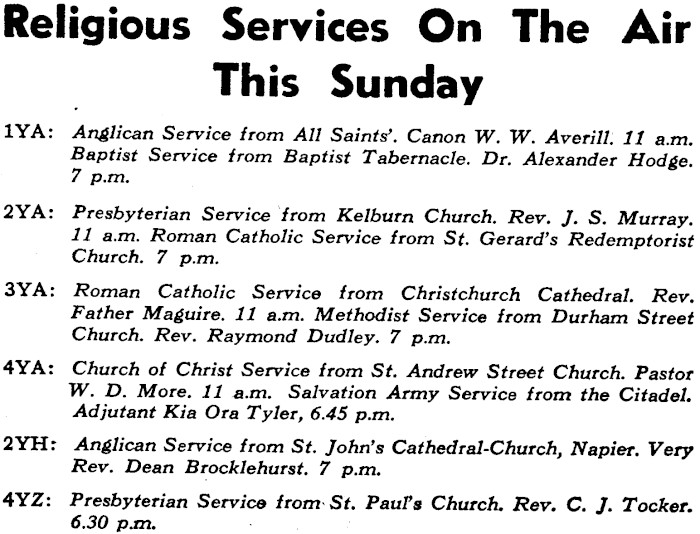 Religious Services On The Air This Sunday

1YA: Anglican Service from All Saints'. Canon W. W. Averill. 11 a.m. Baptist Service from Baptist Tabernacle. Dr. Alexander Hodge. 7 p.m.

2YA: Presbyterian Service from Kelburn Church. Rev. J. S. Murray. 11 a.m. Roman Catholic Service from St. Gerard's Redemptorist Church. 7 p.m.

3YA: Roman Catholic Service from Christchurch Cathedral. Rev. Father Maguire. 11 a.m. Methodist Service from Durham Street Church. Rev. Raymond Dudley. 7 p.m.

4YA: Church of Christ Service from St. Andrew Street Church. Pastor W. D. More. 11 a.m. Salvation Army Service from the Citadel. Adjutant Kia Ora Tyler, 6.45 p.m.

2YH: Anglican Service from St. John's Cathedral-Church, Napier. Very Rev. Dean Brocklehurst. 7 p.m.

4YZ: Presbyterian Service from St. Paul's Church. Rev. C. J. Tocker. 6.30 p.m.